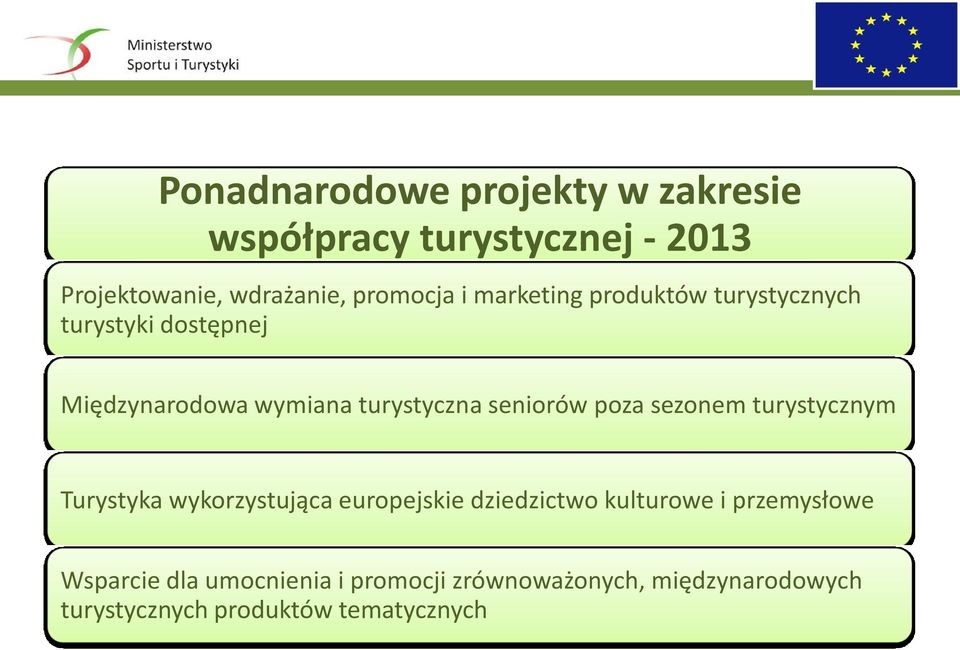 Ministerstwo Sportu i Turystyki

Ponadnarodowe projekty w zakresie współpracy turystycznej - 2013

Projektowanie, wdrażanie, promocja i marketing produktów turystycznych turystyki dostępnej

Międzynarodowa wymiana turystyczna seniorów poza sezonem turystycznym

Turystyka wykorzystująca europejskie dziedzictwo kulturowe i przemysłowe

Wsparcie dla umocnienia i promocji zrównoważonych, międzynarodowych turystycznych produktów tematycznych